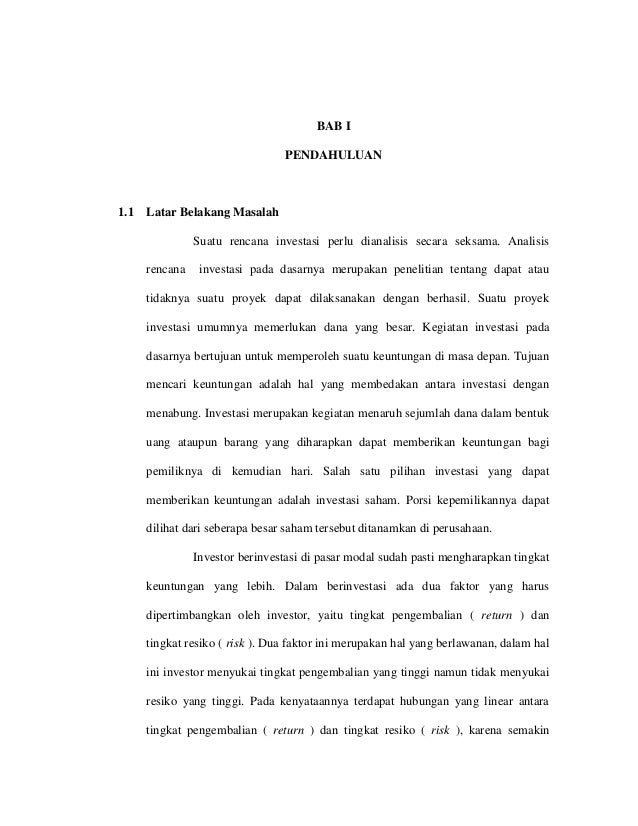 BAB I

PENDAHULUAN

1.1 Latar Belakang Masalah

Suatu rencana investasi perlu dianalisis secara seksama. Analisis rencana investasi pada dasarnya merupakan penelitian tentang dapat atau tidaknya suatu proyek dapat dilaksanakan dengan berhasil. Suatu proyek investasi umumnya memerlukan dana yang besar. Kegiatan investasi pada dasarnya bertujuan untuk memperoleh suatu keuntungan di masa depan. Tujuan mencari keuntungan adalah hal yang membedakan antara investasi dengan menabung. Investasi merupakan kegiatan menaruh sejumlah dana dalam bentuk uang ataupun barang yang diharapkan dapat memberikan keuntungan bagi pemiliknya di kemudian hari. Salah satu pilihan investasi yang dapat memberikan keuntungan adalah investasi saham. Porsi kepemilikannya dapat dilihat dari seberapa besar saham tersebut ditanamkan di perusahaan.

Investor berinvestasi di pasar modal sudah pasti mengharapkan tingkat keuntungan yang lebih. Dalam berinvestasi ada dua faktor yang harus dipertimbangkan oleh investor, yaitu tingkat pengembalian ( return ) dan tingkat resiko ( risk ). Dua faktor ini merupakan hal yang berlawanan, dalam hal ini investor menyukai tingkat pengembalian yang tinggi namun tidak menyukai resiko yang tinggi. Pada kenyataannya terdapat hubungan yang linear antara tingkat pengembalian ( return ) dan tingkat resiko ( risk ), karena semakin